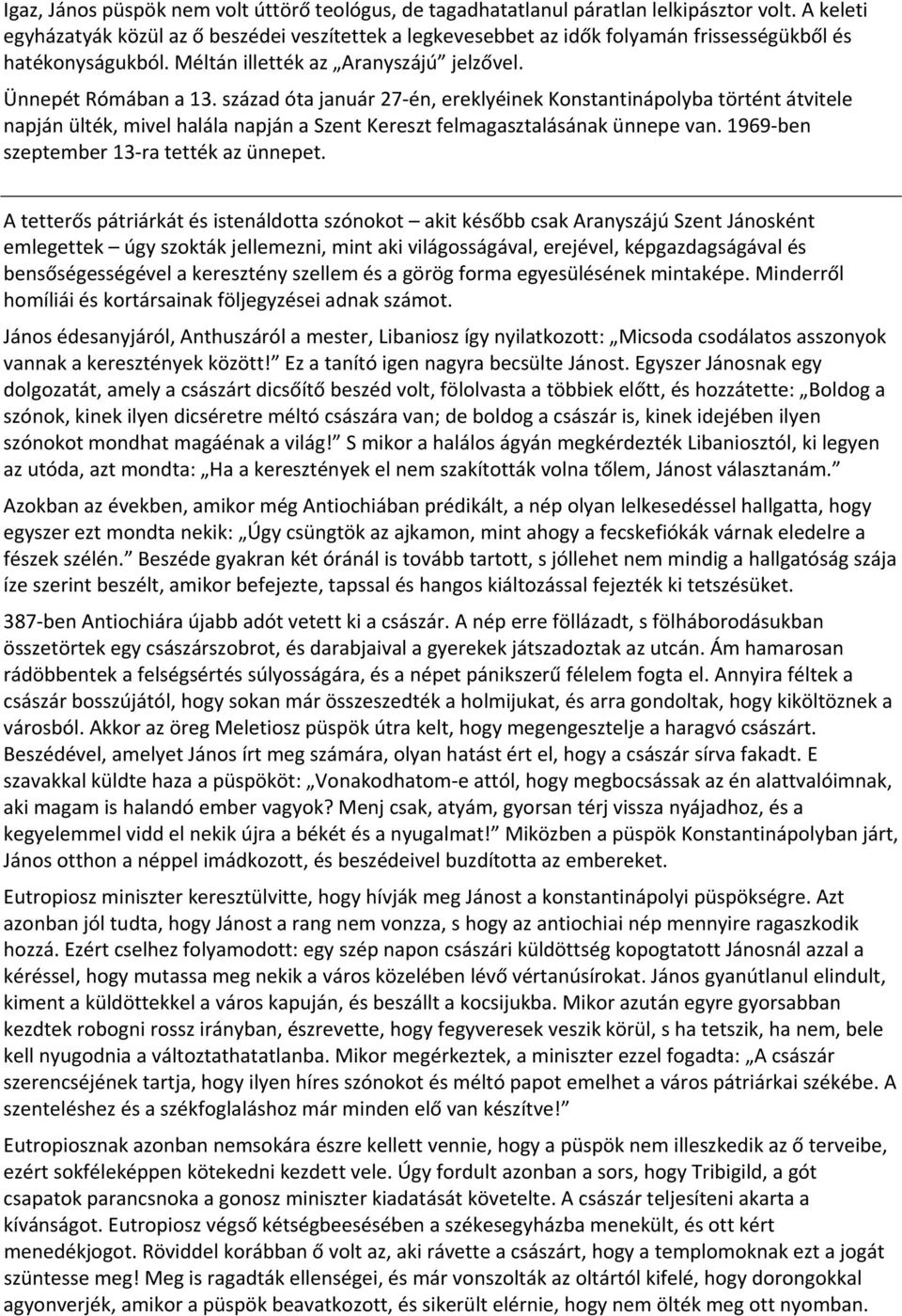 Igaz, János püspök nem volt úttörő teológus, de tagadhatatlanul páratlan lelkipásztor volt. A keleti egyházatyák közül az ő beszédei veszítettek a legkevesebbet az idők folyamán frissességükből és hatékonyságukból. Méltán illették az „Aranyszájú” jelzővel.

Ünnepét Rómában a 13. század óta január 27-én, ereklyéinek Konstantinápolyba történt átvitele napján ülték, mivel halála napján a Szent Kereszt felmagasztalásának ünnepe van. 1969-ben szeptember 13-ra tették az ünnepet.

A tetterős pátriárkát és istenáldotta szónokot – akit később csak Aranyszájú Szent Jánosként emlegettek – úgy szokták jellemezni, mint aki világosságával, erejével, képgazdagságával és bensőségességével a keresztény szellem és a görög forma egyesülésének mintaképe. Minderről homíliái és kortársainak följegyzései adnak számot.

János édesanyjáról, Anthuszáról a mester, Libaniosz így nyilatkozott: „Micsoda csodálatos asszonyok vannak a keresztények között!” Ez a tanító igen nagyra becsülte Jánost. Egyszer Jánosnak egy dolgozatát, amely a császárt dicsőítő beszéd volt, fölolvasta a többiek előtt, és hozzátette: „Boldog a szónok, kinek ilyen dicséretre méltó császára van; de boldog a császár is, kinek idejében ilyen szónokot mondhat magáénak a világ!” S mikor a halálos ágyán megkérdezték Libaniosztól, ki legyen az utóda, azt mondta: „Ha a keresztények el nem szakították volna tőlem, Jánost választanám.”

Azokban az években, amikor még Antiochiában prédikált, a nép olyan lelkesedéssel hallgatta, hogy egyszer ezt mondta nekik: „Úgy csüngtök az ajkamon, mint ahogy a fecskefiókák várnak eledelre a fészek szélén.” Beszéde gyakran két óránál is tovább tartott, s jóllehet nem mindig a hallgatóság szája íze szerint beszélt, amikor befejezte, tapssal és hangos kiáltozással fejezték ki tetszésüket.

387-ben Antiochiára újabb adót vetett ki a császár. A nép erre föllázadt, s fölháborodásukban összetörtek egy császárszobrot, és darabjaival a gyerekek játszadoztak az utcán. Ám hamarosan rádöbbentek a felségsértés súlyosságára, és a népet pánikszerű félelem fogta el. Annyira féltek a császár bosszújától, hogy sokan már összeszedték a holmijukat, és arra gondoltak, hogy kiköltöznek a városból. Akkor az öreg Meletiosz püspök útra kelt, hogy megengesztelje a haragvó császárt. Beszédével, amelyet János írt meg számára, olyan hatást ért el, hogy a császár sírva fakadt. E szavakkal küldte haza a püspököt: „Vonakodhatom-e attól, hogy megbocsássak az én alattvalóimnak, aki magam is halandó ember vagyok? Menj csak, atyám, gyorsan térj vissza nyájadhoz, és a kegyelemmel vidd el nekik újra a békét és a nyugalmat!” Miközben a püspök Konstantinápolyban járt, János otthon a néppel imádkozott, és beszédeivel buzdította az embereket.

Eutropiosz miniszter keresztülvitte, hogy hívják meg Jánost a konstantinápolyi püspökségre. Azt azonban jól tudta, hogy Jánost a rang nem vonzza, s hogy az antiochiai nép mennyire ragaszkodik hozzá. Ezért cselhez folyamodott: egy szép napon császári küldöttség kopogtatott Jánosnál azzal a kéréssel, hogy mutassa meg nekik a város közelében lévő vértanúsírokat. János gyanútlanul elindult, kiment a küldöttekkel a város kapuján, és beszállt a kocsijukba. Mikor azután egyre gyorsabban kezdtek robogni rossz irányban, észrevette, hogy fegyveresek veszik körül, s ha tetszik, ha nem, bele kell nyugodnia a változtathatatlanba. Mikor megérkeztek, a miniszter ezzel fogadta: „A császár szerencséjének tartja, hogy ilyen híres szónokot és méltó papot emelhet a város pátriárkai székébe. A szenteléshez és a székfoglaláshoz már minden elő van készítve!”

Eutropiosznak azonban nemsokára észre kellett vennie, hogy a püspök nem illeszkedik az ő terveibe, ezért sokféleképpen kötekedni kezdett vele. Úgy fordult azonban a sors, hogy Tribigild, a gót csapatok parancsnoka a gonosz miniszter kiadatását követelte. A császár teljesíteni akarta a kívánságot. Eutropiosz végső kétségbeesésében a székesegyházba menekült, és ott kért menedékjogot. Röviddel korábban ő volt az, aki rávette a császárt, hogy a templomoknak ezt a jogát szüntesse meg! Meg is ragadták ellenségei, és már vonszolták az oltártól kifelé, hogy dorongokkal agyonverjék, amikor a püspök beavatkozott, és sikerült elérnie, hogy nem ölték meg ott nyomban.